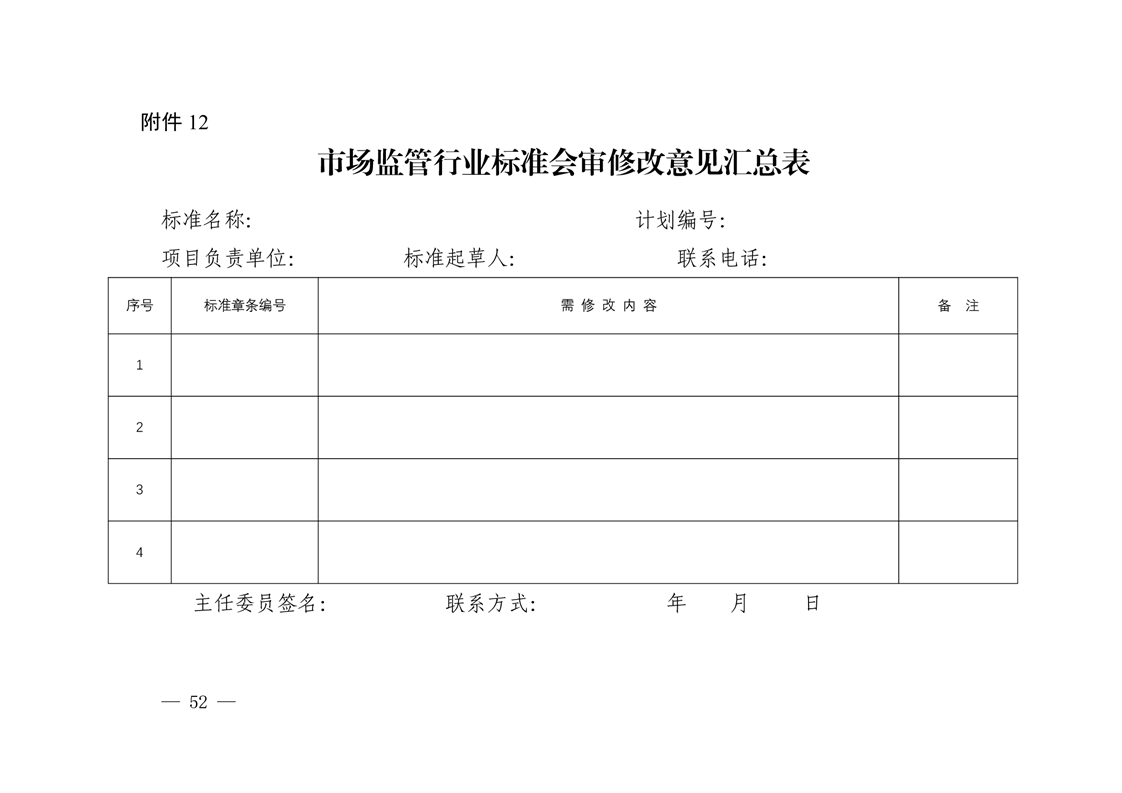 附件 12

市场监管行业标准会审修改意见汇总表

标准名称: 计划编号:

项目负责单位: 标准起草人: 联系电话:

| 序号 | 标准章条编号 | 需 修 改 内 容 | 备 注 |
|---|---|---|---|
| 1 | | | |
| 2 | | | |
| 3 | | | |
| 4 | | | |

主任委员签名: 联系方式: 年 月 日

— 52 —